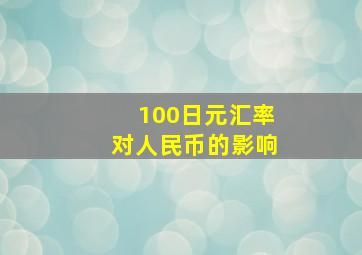 100日元汇率
对人民币的影响